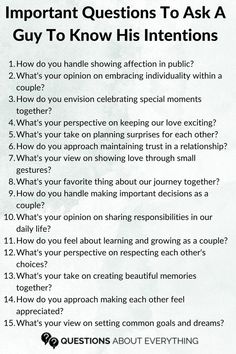 Important Questions To Ask A Guy To Know His Intentions

1. How do you handle showing affection in public?
2. What's your opinion on embracing individuality within a couple?
3. How do you envision celebrating special moments together?
4. What's your perspective on keeping our love exciting?
5. What's your take on planning surprises for each other?
6. How do you approach maintaining trust in a relationship?
7. What's your view on showing love through small gestures?
8. What's your favorite thing about our journey together?
9. How do you handle making important decisions as a couple?
10. What's your opinion on sharing responsibilities in our daily life?
11. How do you feel about learning and growing as a couple?
12. What's your perspective on respecting each other's choices?
13. What's your take on creating beautiful memories together?
14. How do you approach making each other feel appreciated?
15. What's your view on setting common goals and dreams?

QUESTIONS ABOUT EVERYTHING